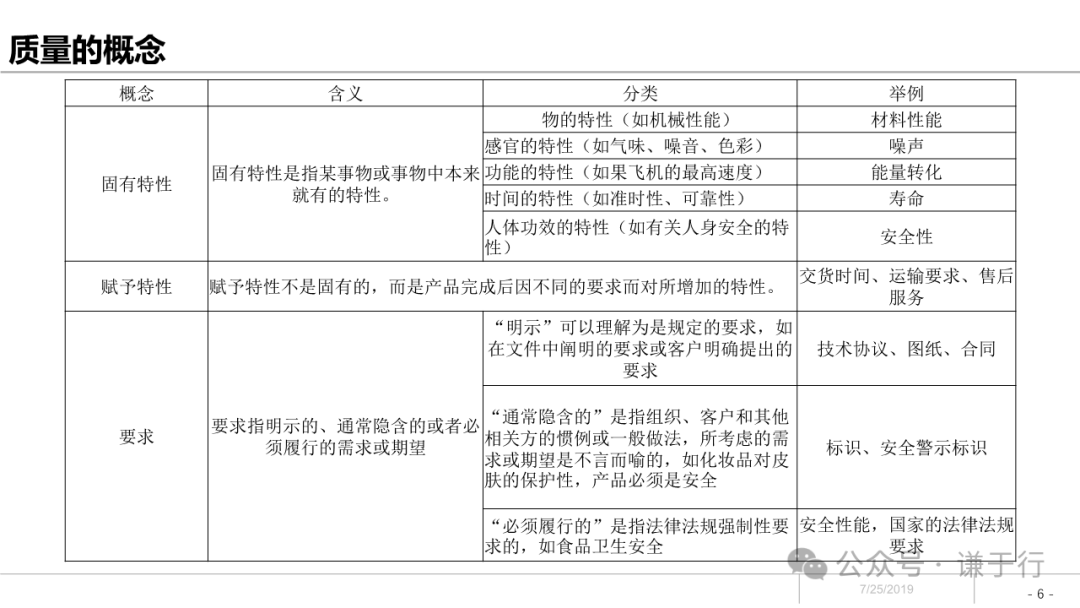 质量的概念

| 概念 | 含义 | 分类 | 举例 |
|---|---|---|---|
| 固有特性 | 固有特性是指某事物或事物中本来就有的特性。 | 物的特性（如机械性能） | 材料性能 |
| | | 感官的特性（如气味、噪音、色彩） | 噪声 |
| | | 功能的特性（如果飞机的最高速度） | 能量转化 |
| | | 时间的特性（如准时性、可靠性） | 寿命 |
| | | 人体功效的特性（如有关人身安全的特性） | 安全性 |
| 赋予特性 | 赋予特性不是固有的，而是产品完成后因不同的要求而对所增加的特性。 | | 交货时间、运输要求、售后服务 |
| 要求 | 要求指明示的、通常隐含的或者必须履行的需求或期望 | “明示”可以理解为是规定的要求，如在文件中阐明的要求或客户明确提出的要求 | 技术协议、图纸、合同 |
| | | “通常隐含的”是指组织、客户和其他相关方的惯例或一般做法，所考虑的需求或期望是不言而喻的，如化妆品对皮肤的保护性，产品必须是安全 | 标识、安全警示标识 |
| | | “必须履行的”是指法律法规强制性要求的，如食品卫生安全 | 安全性能，国家的法律法规要求 |

公众号 · 谦于行
7/25/2019
- 6 -